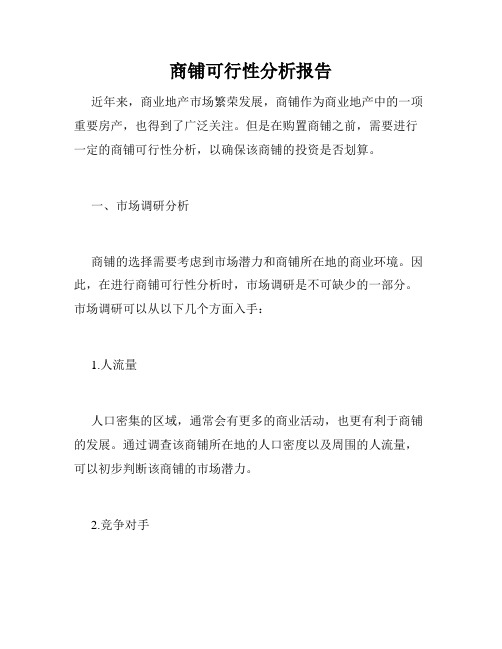 商铺可行性分析报告

近年来，商业地产市场繁荣发展，商铺作为商业地产中的一项重要房产，也得到了广泛关注。但是在购置商铺之前，需要进行一定的商铺可行性分析，以确保该商铺的投资是否划算。

一、市场调研分析

商铺的选择需要考虑到市场潜力和商铺所在地的商业环境。因此，在进行商铺可行性分析时，市场调研是不可缺少的一部分。市场调研可以从以下几个方面入手：

1.人流量

人口密集的区域，通常会有更多的商业活动，也更有利于商铺的发展。通过调查该商铺所在地的人口密度以及周围的人流量，可以初步判断该商铺的市场潜力。

2.竞争对手